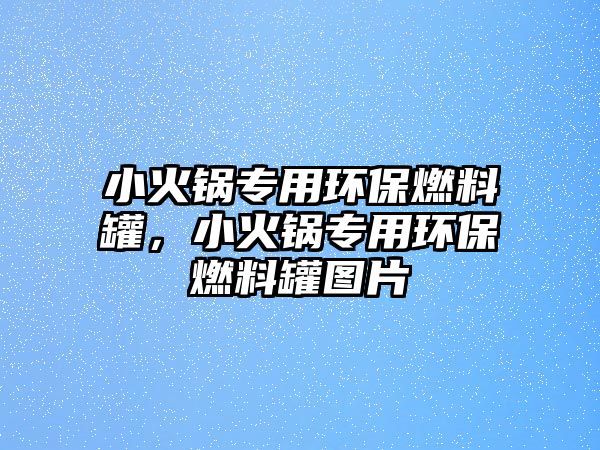 小火锅专用环保燃料罐，小火锅专用环保燃料罐图片